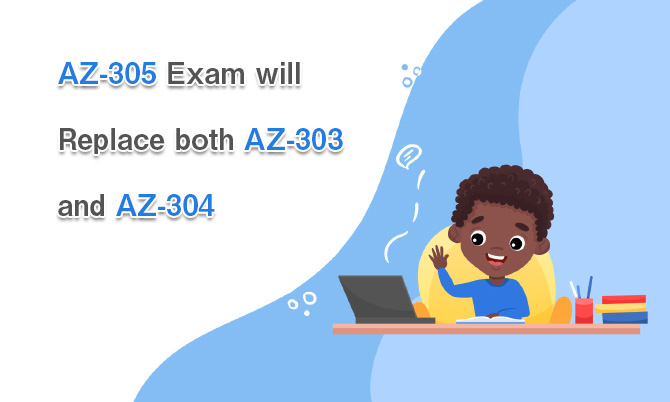 AZ-305 Exam will Replace both AZ-303 and AZ-304